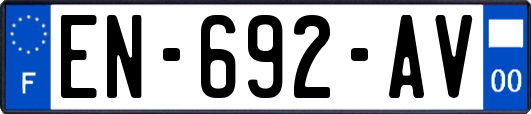 F
EN-692-AV
00